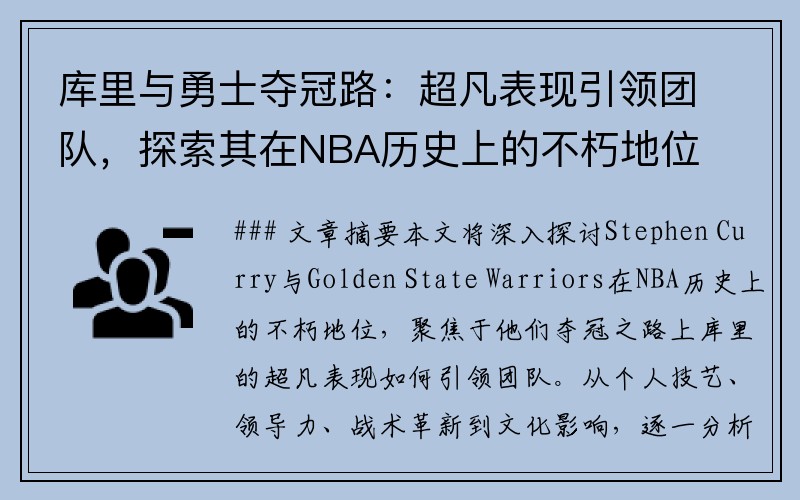 库里与勇士夺冠路：超凡表现引领团队，探索其在NBA历史上的不朽地位

### 文章摘要本文将深入探讨Stephen Curry与Golden State Warriors在NBA历史上的不朽地位，聚焦于他们夺冠之路上库里的超凡表现如何引领团队。从个人技艺、领导力、战术革新到文化影响，逐一分析